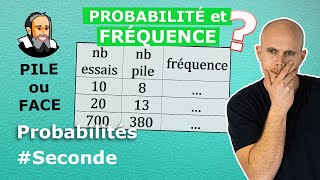 PROBABILITÉ et FRÉQUENCE ?

PILE ou FACE

| nb essais | nb pile | fréquence |
|---|---|---|
| 10 | 8 | ... |
| 20 | 13 | ... |
| 700 | 380 | ... |

Probabilités
#Seconde